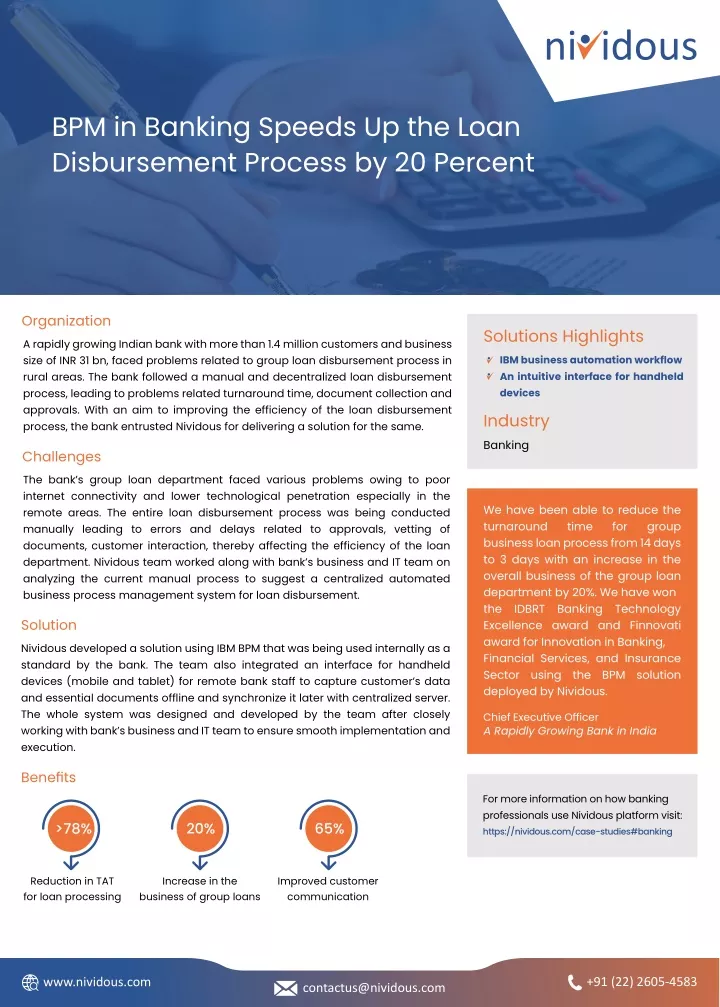 nividous

BPM in Banking Speeds Up the Loan Disbursement Process by 20 Percent

Organization

A rapidly growing Indian bank with more than 1.4 million customers and business size of INR 31 bn, faced problems related to group loan disbursement process in rural areas. The bank followed a manual and decentralized loan disbursement process, leading to problems related turnaround time, document collection and approvals. With an aim to improving the efficiency of the loan disbursement process, the bank entrusted Nividous for delivering a solution for the same.

Challenges

The bank's group loan department faced various problems owing to poor internet connectivity and lower technological penetration especially in the remote areas. The entire loan disbursement process was being conducted manually leading to errors and delays related to approvals, vetting of documents, customer interaction, thereby affecting the efficiency of the loan department. Nividous team worked along with bank's business and IT team on analyzing the current manual process to suggest a centralized automated business process management system for loan disbursement.

Solution

Nividous developed a solution using IBM BPM that was being used internally as a standard by the bank. The team also integrated an interface for handheld devices (mobile and tablet) for remote bank staff to capture customer's data and essential documents offline and synchronize it later with centralized server. The whole system was designed and developed by the team after closely working with bank's business and IT team to ensure smooth implementation and execution.

Benefits

>78%
Reduction in TAT for loan processing

20%
Increase in the business of group loans

65%
Improved customer communication

Solutions Highlights

IBM business automation workflow
An intuitive interface for handheld devices

Industry

Banking

We have been able to reduce the turnaround time for group business loan process from 14 days to 3 days with an increase in the overall business of the group loan department by 20%. We have won the IDBRT Banking Technology Excellence award and Finnovati award for Innovation in Banking, Financial Services, and Insurance Sector using the BPM solution deployed by Nividous.

Chief Executive Officer
A Rapidly Growing Bank in India

For more information on how banking professionals use Nividous platform visit:
https://nividous.com/case-studies#banking

www.nividous.com
contactus@nividous.com
+91 (22) 2605-4583